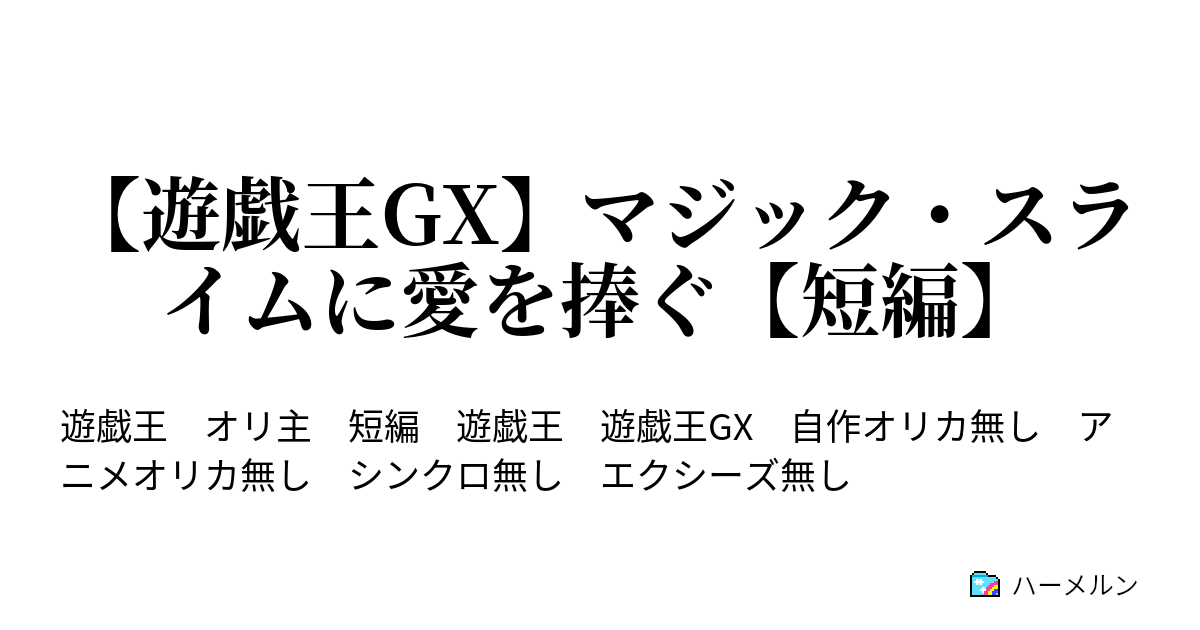 【遊戯王GX】マジック・スライムに愛を捧ぐ【短編】

遊戯王　オリ主　短編　遊戯王　遊戯王GX　自作オリカ無し　アニメオリカ無し　シンクロ無し　エクシーズ無し

ハーメルン